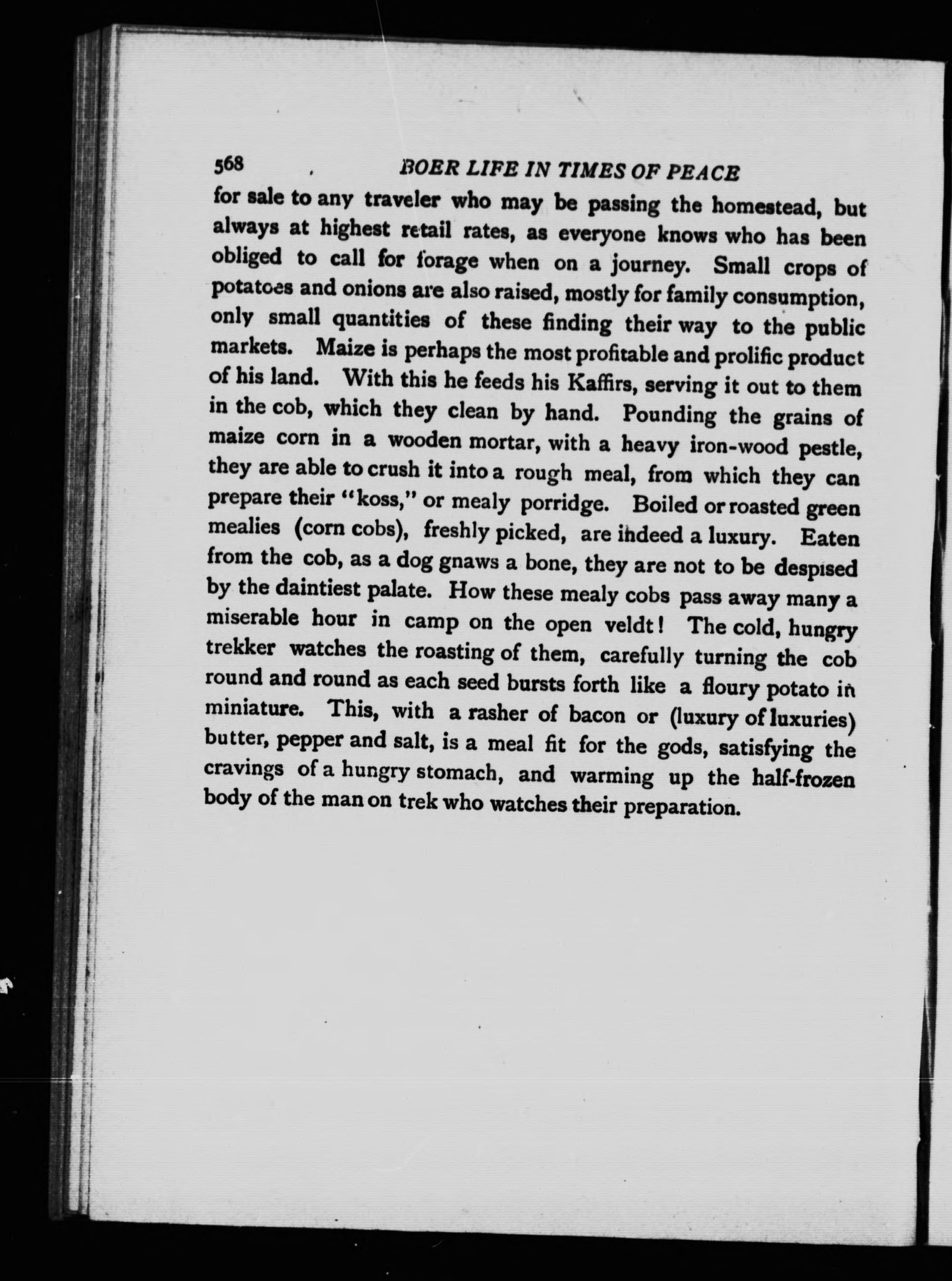 568 BOER LIFE IN TIMES OF PEACE

for sale to any traveler who may be passing the homestead, but always at highest retail rates, as everyone knows who has been obliged to call for forage when on a journey. Small crops of potatoes and onions are also raised, mostly for family consumption, only small quantities of these finding their way to the public markets. Maize is perhaps the most profitable and prolific product of his land. With this he feeds his Kaffirs, serving it out to them in the cob, which they clean by hand. Pounding the grains of maize corn in a wooden mortar, with a heavy iron-wood pestle, they are able to crush it into a rough meal, from which they can prepare their "koss," or mealy porridge. Boiled or roasted green mealies (corn cobs), freshly picked, are indeed a luxury. Eaten from the cob, as a dog gnaws a bone, they are not to be despised by the daintiest palate. How these mealy cobs pass away many a miserable hour in camp on the open veldt! The cold, hungry trekker watches the roasting of them, carefully turning the cob round and round as each seed bursts forth like a floury potato in miniature. This, with a rasher of bacon or (luxury of luxuries) butter, pepper and salt, is a meal fit for the gods, satisfying the cravings of a hungry stomach, and warming up the half-frozen body of the man on trek who watches their preparation.